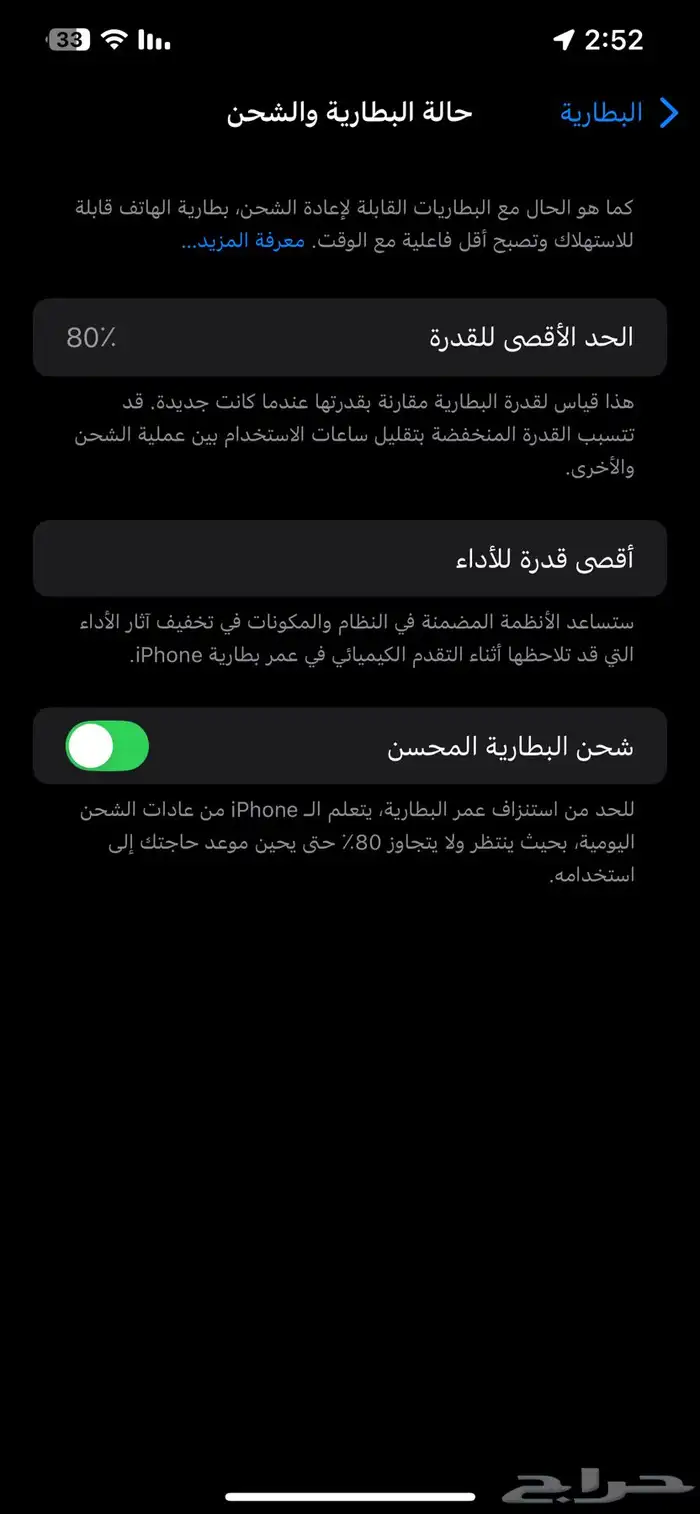 2:52
33

البطارية
حالة البطارية والشحن

كما هو الحال مع البطاريات القابلة لإعادة الشحن، بطارية الهاتف قابلة للاستهلاك وتصبح أقل فاعلية مع الوقت. معرفة المزيد...

الحد الأقصى للقدرة
80٪

هذا قياس لقدرة البطارية مقارنة بقدرتها عندما كانت جديدة. قد تتسبب القدرة المنخفضة بتقليل ساعات الاستخدام بين عملية الشحن والأخرى.

أقصى قدرة للأداء

ستساعد الأنظمة المضمنة في النظام والمكونات في تخفيف آثار الأداء التي قد تلاحظها أثناء التقدم الكيميائي في عمر بطارية iPhone.

شحن البطارية المحسن

للحد من استنزاف عمر البطارية، يتعلم الـ iPhone من عادات الشحن اليومية، بحيث ينتظر ولا يتجاوز 80٪ حتى يحين موعد حاجتك إلى استخدامه.

حراج